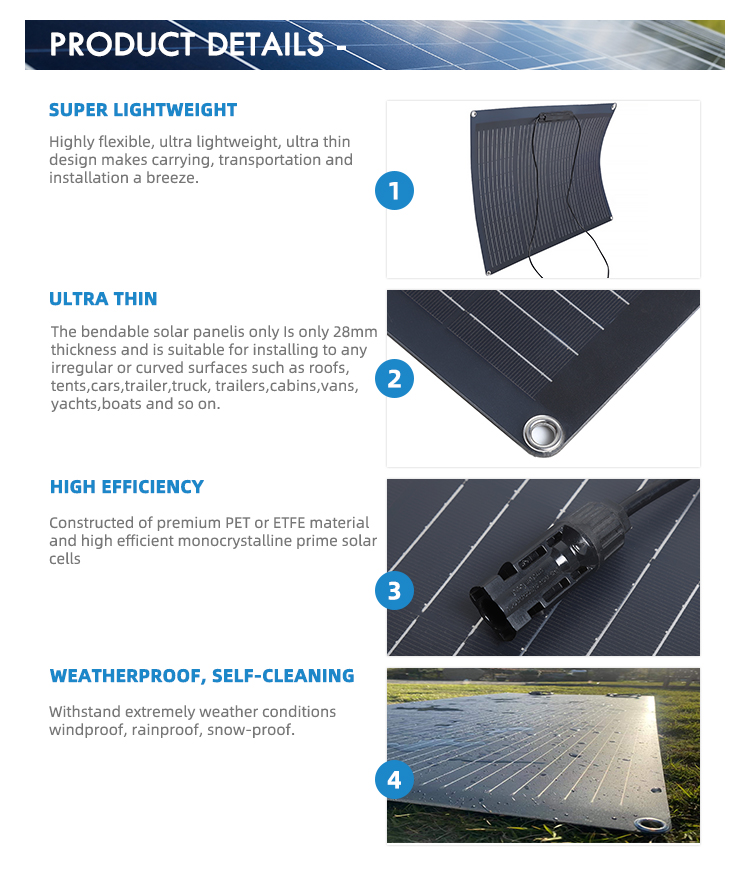 PRODUCT DETAILS -

SUPER LIGHTWEIGHT

Highly flexible, ultra lightweight, ultra thin design makes carrying, transportation and installation a breeze.

1

ULTRA THIN

The bendable solar panelis only Is only 28mm thickness and is suitable for installing to any irregular or curved surfaces such as roofs, tents,cars,trailer,truck, trailers,cabins,vans, yachts,boats and so on.

2

HIGH EFFICIENCY

Constructed of premium PET or ETFE material and high efficient monocrystalline prime solar cells

3

WEATHERPROOF, SELF-CLEANING

Withstand extremely weather conditions windproof, rainproof, snow-proof.

4